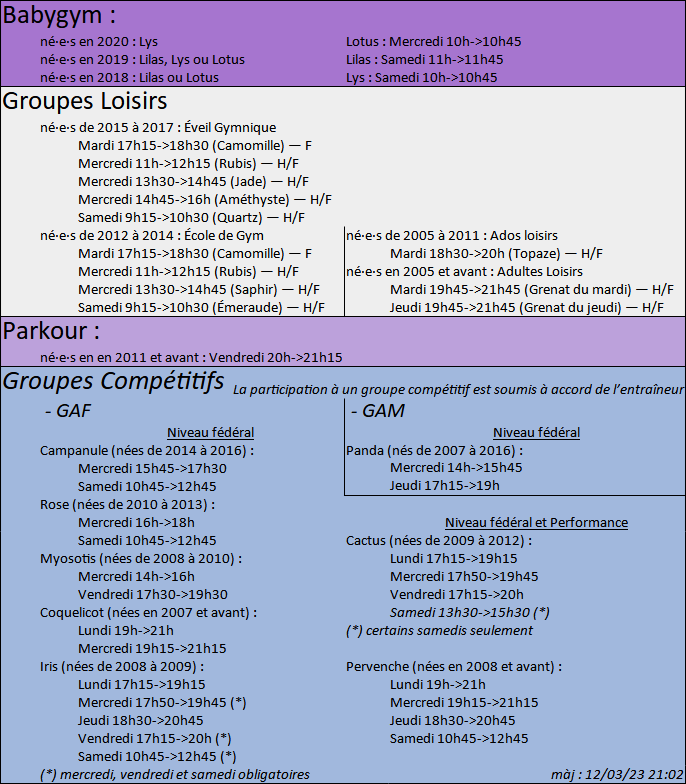 Babygym :

né·e·s en 2020 : Lys
né·e·s en 2019 : Lilas, Lys ou Lotus
né·e·s en 2018 : Lilas ou Lotus

Lotus : Mercredi 10h->10h45
Lilas : Samedi 11h->11h45
Lys : Samedi 10h->10h45

Groupes Loisirs

né·e·s de 2015 à 2017 : Éveil Gymnique
Mardi 17h15->18h30 (Camomille) — F
Mercredi 11h->12h15 (Rubis) — H/F
Mercredi 13h30->14h45 (Jade) — H/F
Mercredi 14h45->16h (Améthyste) — H/F
Samedi 9h15->10h30 (Quartz) — H/F

né·e·s de 2012 à 2014 : École de Gym
Mardi 17h15->18h30 (Camomille) — F
Mercredi 11h->12h15 (Rubis) — H/F
Mercredi 13h30->14h45 (Saphir) — H/F
Samedi 9h15->10h30 (Émeraude) — H/F

né·e·s de 2005 à 2011 : Ados loisirs
Mardi 18h30->20h (Topaze) — H/F
né·e·s en 2005 et avant : Adultes Loisirs
Mardi 19h45->21h45 (Grenat du mardi) — H/F
Jeudi 19h45->21h45 (Grenat du jeudi) — H/F

Parkour :

né·e·s en en 2011 et avant : Vendredi 20h->21h15

Groupes Compétitifs La participation à un groupe compétitif est soumis à accord de l'entraîneur

- GAF
Niveau fédéral
Campanule (nées de 2014 à 2016) :
Mercredi 15h45->17h30
Samedi 10h45->12h45
Rose (nées de 2010 à 2013) :
Mercredi 16h->18h
Samedi 10h45->12h45
Myosotis (nées de 2008 à 2010) :
Mercredi 14h->16h
Vendredi 17h30->19h30
Coquelicot (nées en 2007 et avant) :
Lundi 19h->21h
Mercredi 19h15->21h15
Iris (nées de 2008 à 2009) :
Lundi 17h15->19h15
Mercredi 17h50->19h45 (*)
Jeudi 18h30->20h45
Vendredi 17h15->20h (*)
Samedi 10h45->12h45 (*)
(*) mercredi, vendredi et samedi obligatoires

- GAM
Niveau fédéral
Panda (nés de 2007 à 2016) :
Mercredi 14h->15h45
Jeudi 17h15->19h

Niveau fédéral et Performance
Cactus (nées de 2009 à 2012) :
Lundi 17h15->19h15
Mercredi 17h50->19h45
Vendredi 17h15->20h
Samedi 13h30->15h30 (*)
(*) certains samedis seulement

Pervenche (nées en 2008 et avant) :
Lundi 19h->21h
Mercredi 19h15->21h15
Jeudi 18h30->20h45
Samedi 10h45->12h45

màj : 12/03/23 21:02